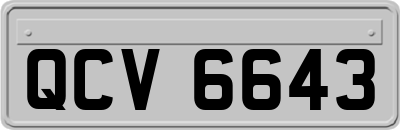 QCV 6643